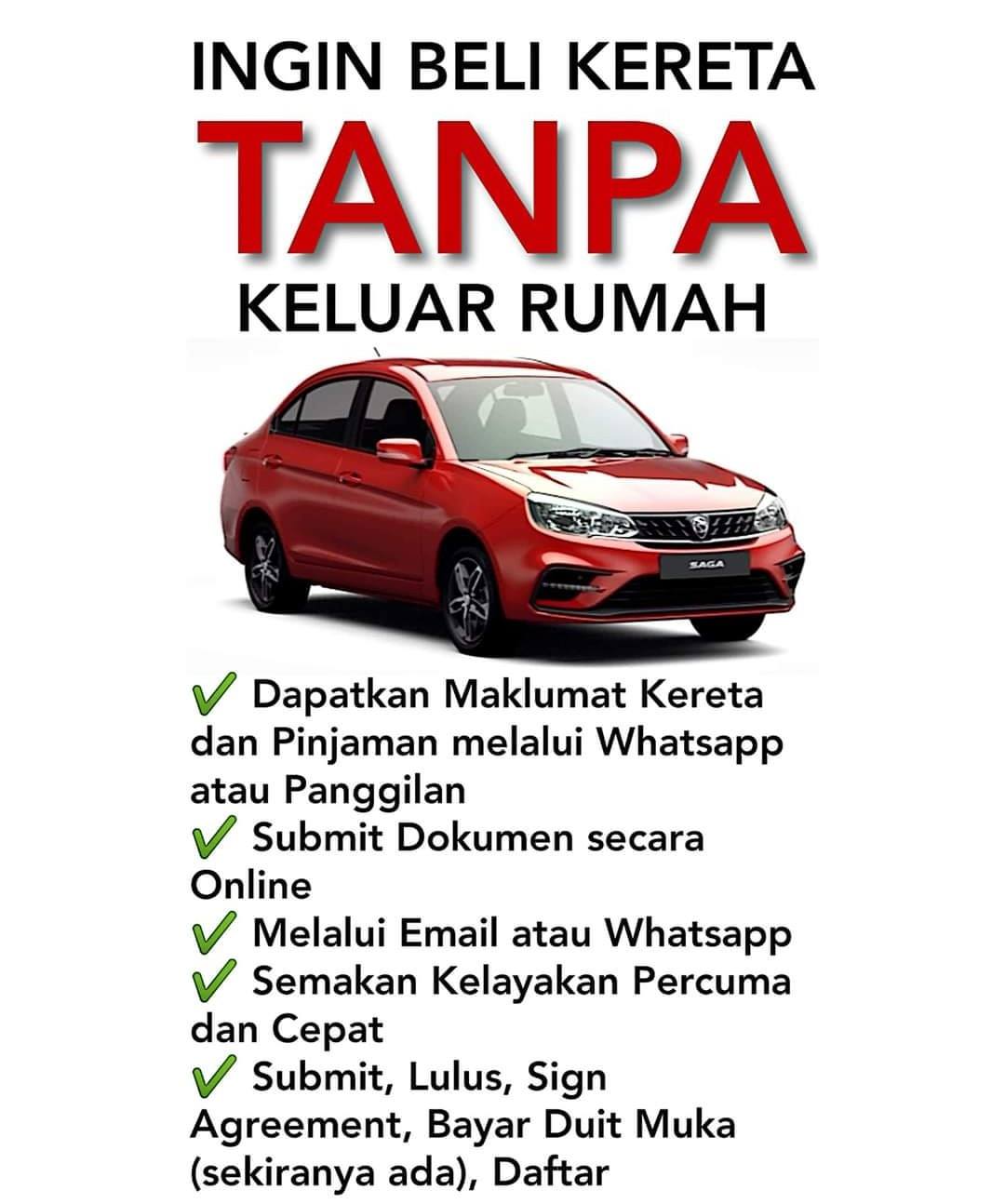 INGIN BELI KERETA
TANPA
KELUAR RUMAH

SAGA

✓ Dapatkan Maklumat Kereta dan Pinjaman melalui Whatsapp atau Panggilan
✓ Submit Dokumen secara Online
✓ Melalui Email atau Whatsapp
✓ Semakan Kelayakan Percuma dan Cepat
✓ Submit, Lulus, Sign Agreement, Bayar Duit Muka (sekiranya ada), Daftar